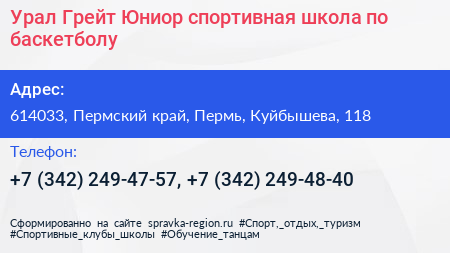 Урал Грейт Юниор спортивная школа по баскетболу

Адрес:

614033, Пермский край, Пермь, Куйбышева, 118

Телефон:

+7 (342) 249-47-57, +7 (342) 249-48-40

Сформированно на сайте spravka-region.ru #Спорт,_отдых,_туризм #Спортивные_клубы_школы #Обучение_танцам